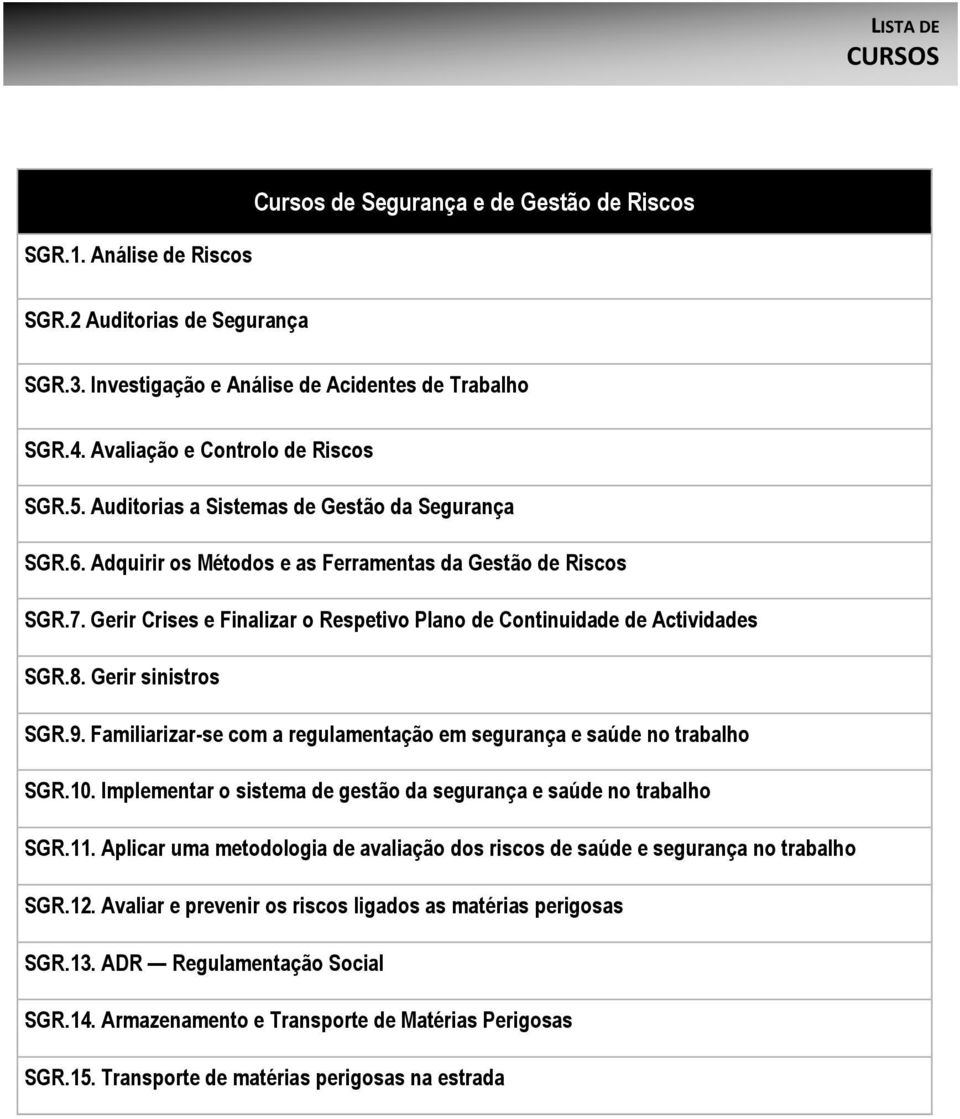 LISTA DE CURSOS

| Cursos de Segurança e de Gestão de Riscos |
|---|
| SGR.1. Análise de Riscos |
| SGR.2 Auditorias de Segurança |
| SGR.3. Investigação e Análise de Acidentes de Trabalho |
| SGR.4. Avaliação e Controlo de Riscos |
| SGR.5. Auditorias a Sistemas de Gestão da Segurança |
| SGR.6. Adquirir os Métodos e as Ferramentas da Gestão de Riscos |
| SGR.7. Gerir Crises e Finalizar o Respetivo Plano de Continuidade de Actividades |
| SGR.8. Gerir sinistros |
| SGR.9. Familiarizar-se com a regulamentação em segurança e saúde no trabalho |
| SGR.10. Implementar o sistema de gestão da segurança e saúde no trabalho |
| SGR.11. Aplicar uma metodologia de avaliação dos riscos de saúde e segurança no trabalho |
| SGR.12. Avaliar e prevenir os riscos ligados as matérias perigosas |
| SGR.13. ADR — Regulamentação Social |
| SGR.14. Armazenamento e Transporte de Matérias Perigosas |
| SGR.15. Transporte de matérias perigosas na estrada |